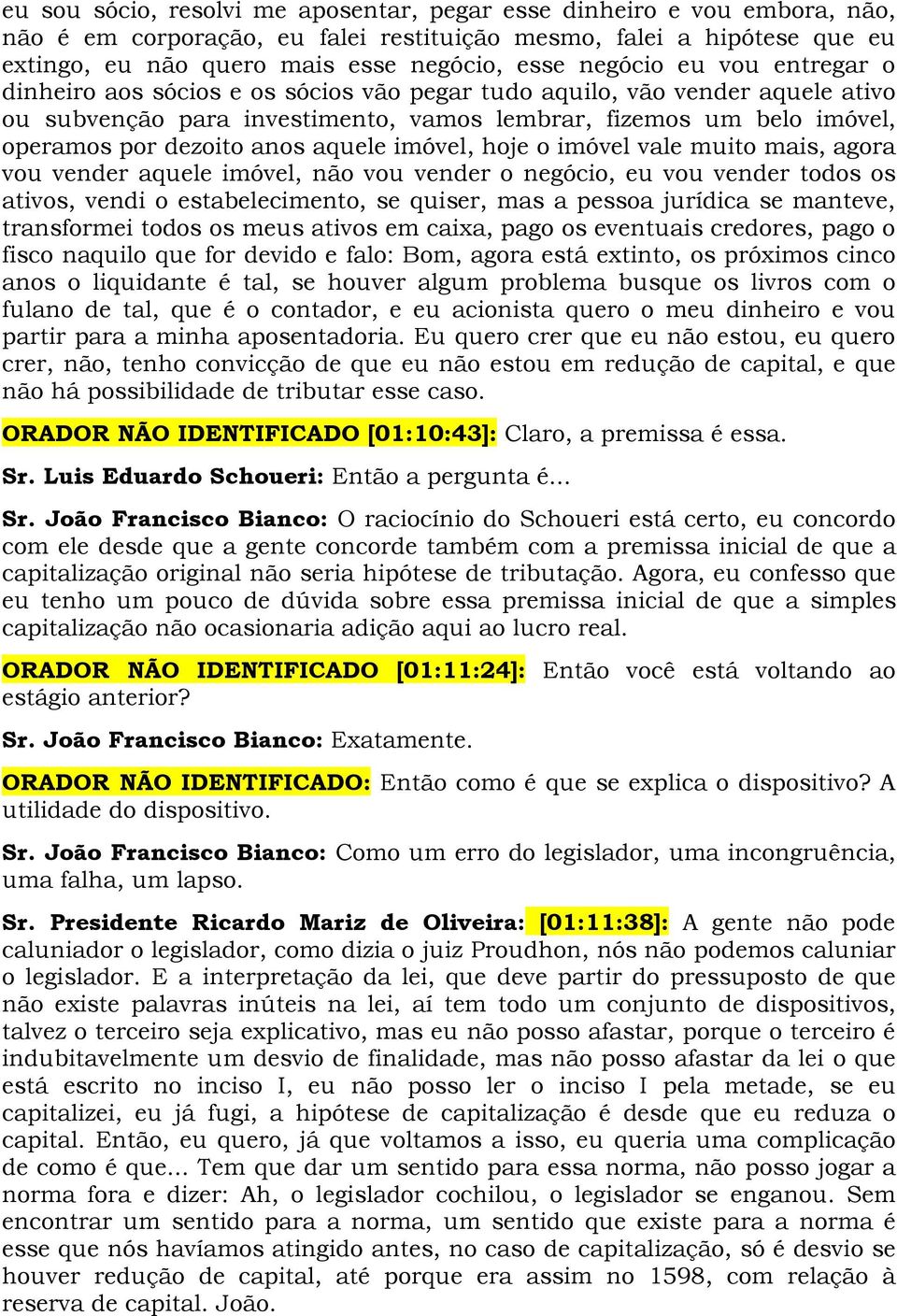 eu sou sócio, resolvi me aposentar, pegar esse dinheiro e vou embora, não, não é em corporação, eu falei restituição mesmo, falei a hipótese que eu extingo, eu não quero mais esse negócio, esse negócio eu vou entregar o dinheiro aos sócios e os sócios vão pegar tudo aquilo, vão vender aquele ativo ou subvenção para investimento, vamos lembrar, fizemos um belo imóvel, operamos por dezoito anos aquele imóvel, hoje o imóvel vale muito mais, agora vou vender aquele imóvel, não vou vender o negócio, eu vou vender todos os ativos, vendi o estabelecimento, se quiser, mas a pessoa jurídica se manteve, transformei todos os meus ativos em caixa, pago os eventuais credores, pago o fisco naquilo que for devido e falo: Bom, agora está extinto, os próximos cinco anos o liquidante é tal, se houver algum problema busque os livros com o fulano de tal, que é o contador, e eu acionista quero o meu dinheiro e vou partir para a minha aposentadoria. Eu quero crer que eu não estou, eu quero crer, não, tenho convicção de que eu não estou em redução de capital, e que não há possibilidade de tributar esse caso.

ORADOR NÃO IDENTIFICADO [01:10:43]: Claro, a premissa é essa.

Sr. Luis Eduardo Schoueri: Então a pergunta é...

Sr. João Francisco Bianco: O raciocínio do Schoueri está certo, eu concordo com ele desde que a gente concorde também com a premissa inicial de que a capitalização original não seria hipótese de tributação. Agora, eu confesso que eu tenho um pouco de dúvida sobre essa premissa inicial de que a simples capitalização não ocasionaria adição aqui ao lucro real.

ORADOR NÃO IDENTIFICADO [01:11:24]: Então você está voltando ao estágio anterior?

Sr. João Francisco Bianco: Exatamente.

ORADOR NÃO IDENTIFICADO: Então como é que se explica o dispositivo? A utilidade do dispositivo.

Sr. João Francisco Bianco: Como um erro do legislador, uma incongruência, uma falha, um lapso.

Sr. Presidente Ricardo Mariz de Oliveira: [01:11:38]: A gente não pode caluniador o legislador, como dizia o juiz Proudhon, nós não podemos caluniar o legislador. E a interpretação da lei, que deve partir do pressuposto de que não existe palavras inúteis na lei, aí tem todo um conjunto de dispositivos, talvez o terceiro seja explicativo, mas eu não posso afastar, porque o terceiro é indubitavelmente um desvio de finalidade, mas não posso afastar da lei o que está escrito no inciso I, eu não posso ler o inciso I pela metade, se eu capitalizei, eu já fugi, a hipótese de capitalização é desde que eu reduza o capital. Então, eu quero, já que voltamos a isso, eu queria uma complicação de como é que... Tem que dar um sentido para essa norma, não posso jogar a norma fora e dizer: Ah, o legislador cochilou, o legislador se enganou. Sem encontrar um sentido para a norma, um sentido que existe para a norma é esse que nós havíamos atingido antes, no caso de capitalização, só é desvio se houver redução de capital, até porque era assim no 1598, com relação à reserva de capital. João.